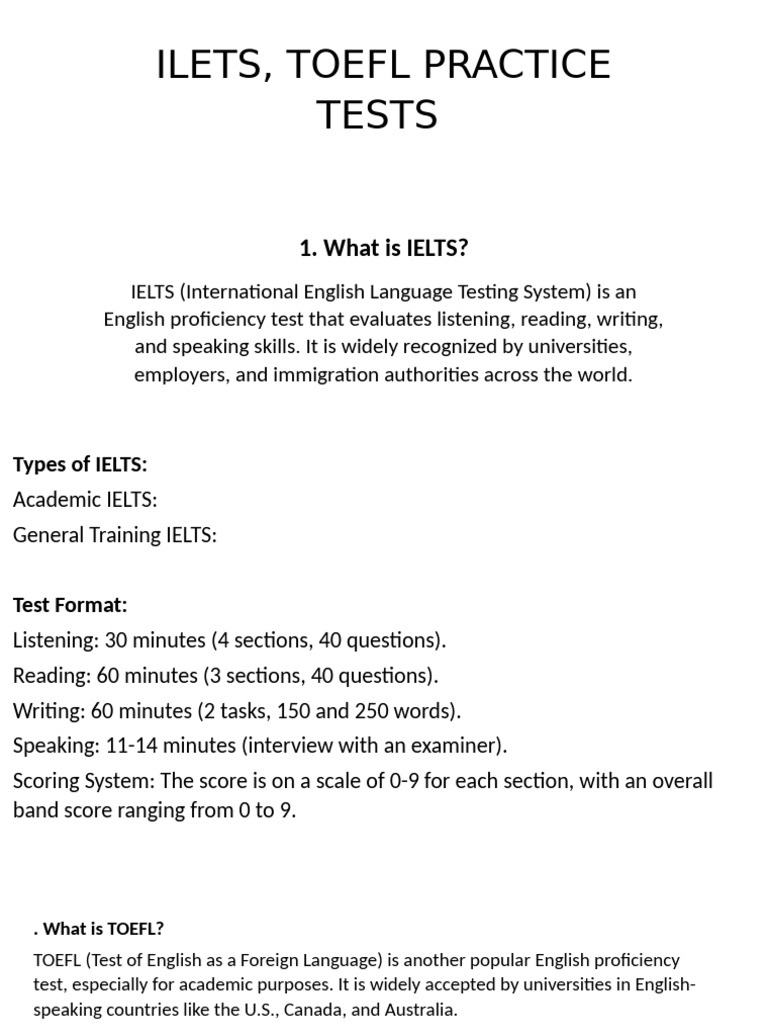 ILETS, TOEFL PRACTICE TESTS

1. What is IELTS?

IELTS (International English Language Testing System) is an English proficiency test that evaluates listening, reading, writing, and speaking skills. It is widely recognized by universities, employers, and immigration authorities across the world.

Types of IELTS:
Academic IELTS:
General Training IELTS:

Test Format:
Listening: 30 minutes (4 sections, 40 questions).
Reading: 60 minutes (3 sections, 40 questions).
Writing: 60 minutes (2 tasks, 150 and 250 words).
Speaking: 11-14 minutes (interview with an examiner).
Scoring System: The score is on a scale of 0-9 for each section, with an overall band score ranging from 0 to 9.

. What is TOEFL?

TOEFL (Test of English as a Foreign Language) is another popular English proficiency test, especially for academic purposes. It is widely accepted by universities in English-speaking countries like the U.S., Canada, and Australia.